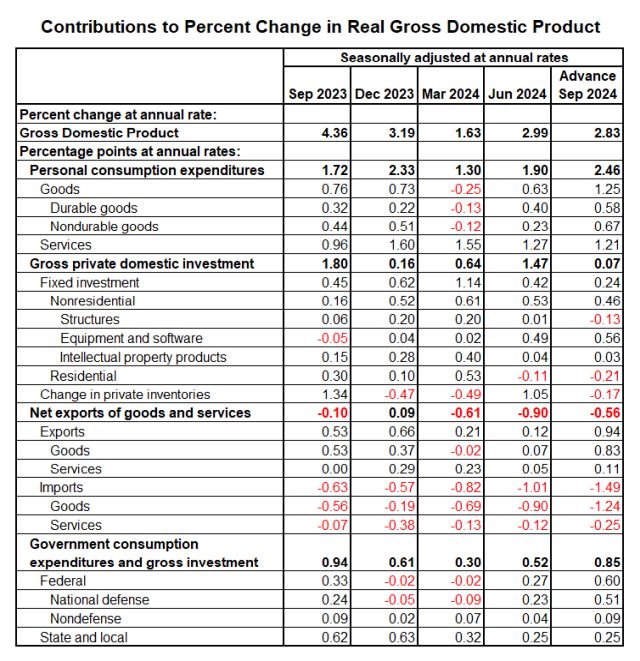 Contributions to Percent Change in Real Gross Domestic Product

| | Seasonally adjusted at annual rates | | | | |
|---|---|---|---|---|---|
| | Sep 2023 | Dec 2023 | Mar 2024 | Jun 2024 | Advance Sep 2024 |
| Percent change at annual rate: | | | | | |
| Gross Domestic Product | 4.36 | 3.19 | 1.63 | 2.99 | 2.83 |
| Percentage points at annual rates: | | | | | |
| Personal consumption expenditures | 1.72 | 2.33 | 1.30 | 1.90 | 2.46 |
| Goods | 0.76 | 0.73 | -0.25 | 0.63 | 1.25 |
| Durable goods | 0.32 | 0.22 | -0.13 | 0.40 | 0.58 |
| Nondurable goods | 0.44 | 0.51 | -0.12 | 0.23 | 0.67 |
| Services | 0.96 | 1.60 | 1.55 | 1.27 | 1.21 |
| Gross private domestic investment | 1.80 | 0.16 | 0.64 | 1.47 | 0.07 |
| Fixed investment | 0.45 | 0.62 | 1.14 | 0.42 | 0.24 |
| Nonresidential | 0.16 | 0.52 | 0.61 | 0.53 | 0.46 |
| Structures | 0.06 | 0.20 | 0.20 | 0.01 | -0.13 |
| Equipment and software | -0.05 | 0.04 | 0.02 | 0.49 | 0.56 |
| Intellectual property products | 0.15 | 0.28 | 0.40 | 0.04 | 0.03 |
| Residential | 0.30 | 0.10 | 0.53 | -0.11 | -0.21 |
| Change in private inventories | 1.34 | -0.47 | -0.49 | 1.05 | -0.17 |
| Net exports of goods and services | -0.10 | 0.09 | -0.61 | -0.90 | -0.56 |
| Exports | 0.53 | 0.66 | 0.21 | 0.12 | 0.94 |
| Goods | 0.53 | 0.37 | -0.02 | 0.07 | 0.83 |
| Services | 0.00 | 0.29 | 0.23 | 0.05 | 0.11 |
| Imports | -0.63 | -0.57 | -0.82 | -1.01 | -1.49 |
| Goods | -0.56 | -0.19 | -0.69 | -0.90 | -1.24 |
| Services | -0.07 | -0.38 | -0.13 | -0.12 | -0.25 |
| Government consumption expenditures and gross investment | 0.94 | 0.61 | 0.30 | 0.52 | 0.85 |
| Federal | 0.33 | -0.02 | -0.02 | 0.27 | 0.60 |
| National defense | 0.24 | -0.05 | -0.09 | 0.23 | 0.51 |
| Nondefense | 0.09 | 0.02 | 0.07 | 0.04 | 0.09 |
| State and local | 0.62 | 0.63 | 0.32 | 0.25 | 0.25 |